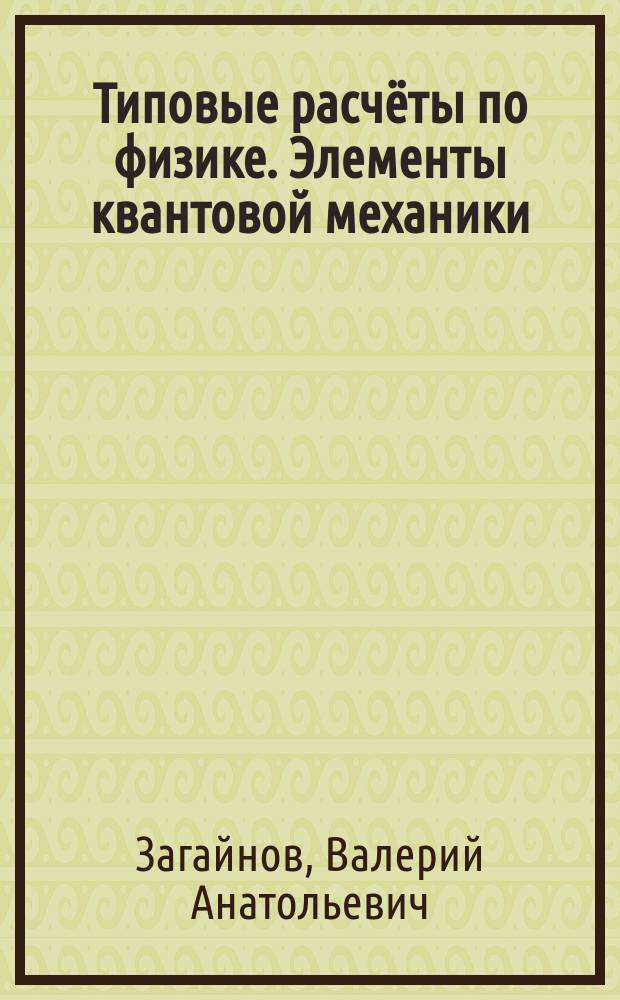 Типовые расчёты по физике. Элементы квантовой механики

Загайнов, Валерий Анатольевич